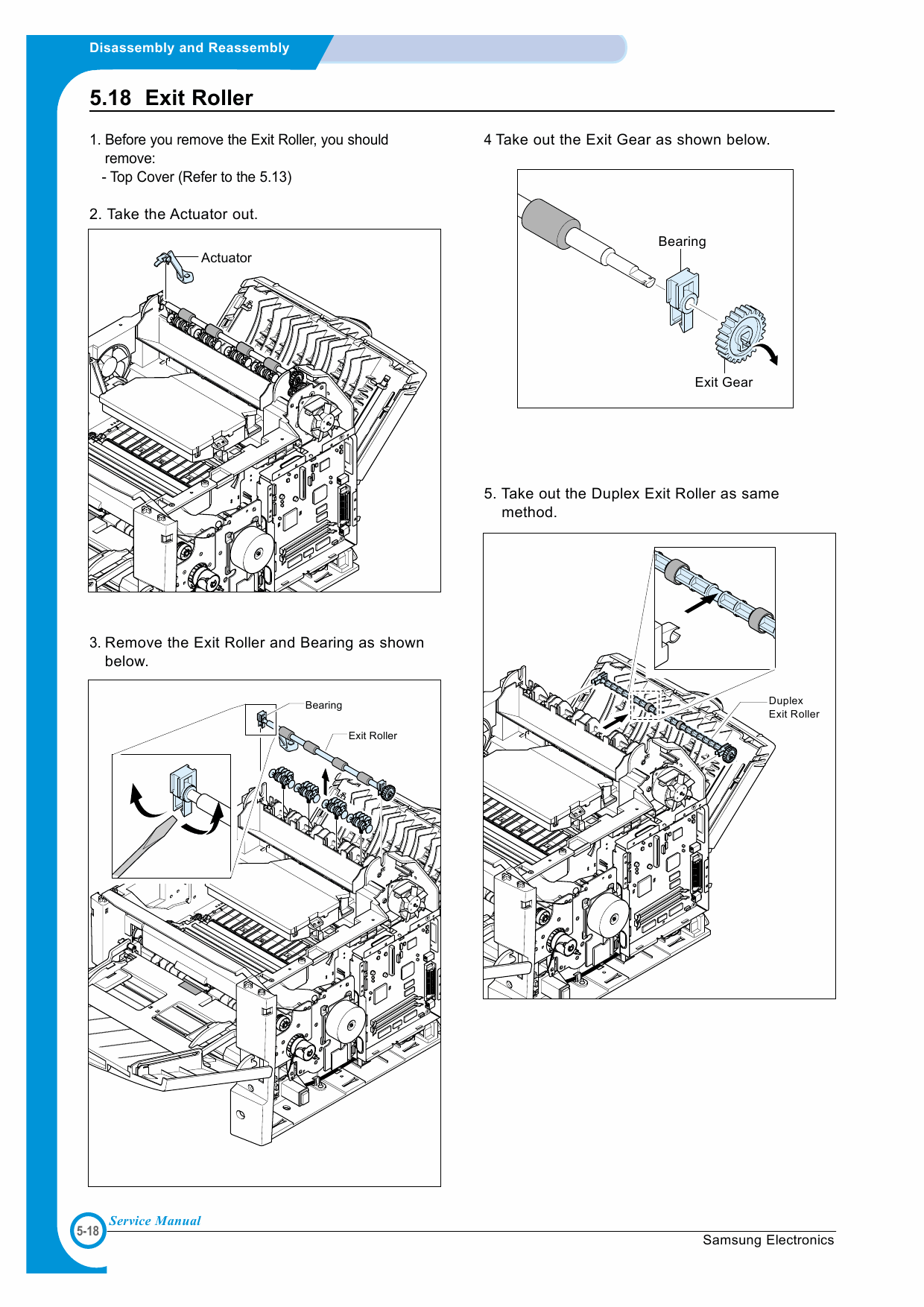 Disassembly and Reassembly

5.18 Exit Roller

1. Before you remove the Exit Roller, you should remove:
- Top Cover (Refer to the 5.13)

2. Take the Actuator out.

Actuator

3. Remove the Exit Roller and Bearing as shown below.

Bearing

Exit Roller

4 Take out the Exit Gear as shown below.

Bearing

Exit Gear

5. Take out the Duplex Exit Roller as same method.

Duplex
Exit Roller

5-18

Service Manual

Samsung Electronics